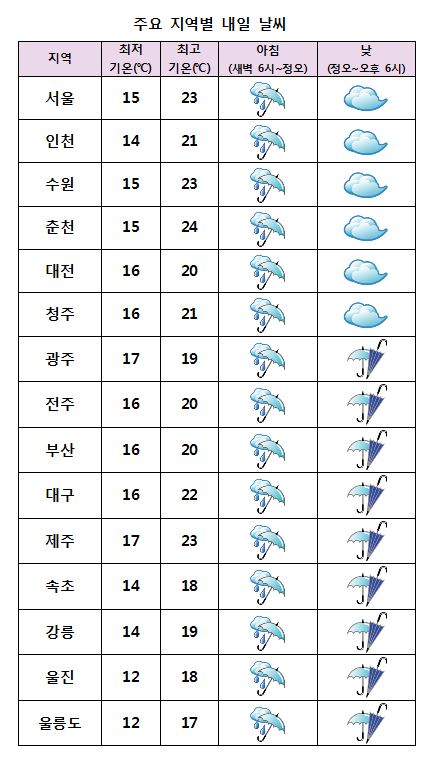 주요 지역별 내일 날씨

| 지역 | 최저 기온(℃) | 최고 기온(℃) | 아침 (새벽 6시~정오) | 낮 (정오~오후 6시) |
|---|---|---|---|---|
| 서울 | 15 | 23 | | |
| 인천 | 14 | 21 | | |
| 수원 | 15 | 23 | | |
| 춘천 | 15 | 24 | | |
| 대전 | 16 | 20 | | |
| 청주 | 16 | 21 | | |
| 광주 | 17 | 19 | | |
| 전주 | 16 | 20 | | |
| 부산 | 16 | 20 | | |
| 대구 | 16 | 22 | | |
| 제주 | 17 | 23 | | |
| 속초 | 14 | 18 | | |
| 강릉 | 14 | 19 | | |
| 울진 | 12 | 18 | | |
| 울릉도 | 12 | 17 | | |